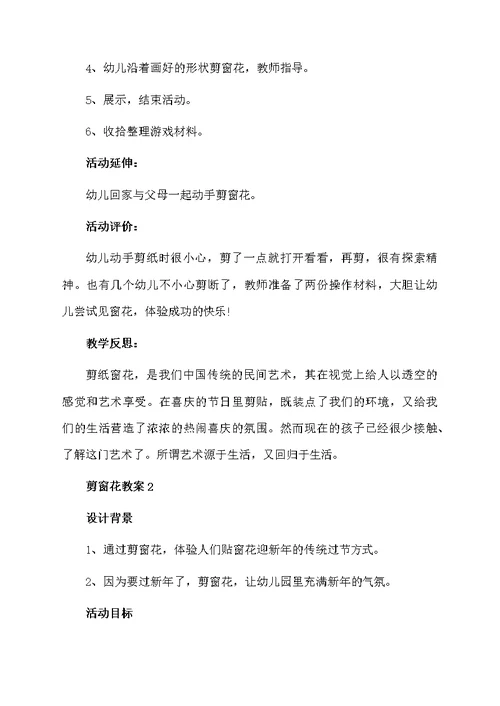 4、幼儿沿着画好的形状剪窗花，教师指导。

5、展示，结束活动。

6、收拾整理游戏材料。

活动延伸：

幼儿回家与父母一起动手剪窗花。

活动评价：

幼儿动手剪纸时很小心，剪了一点就打开看看，再剪，很有探索精神。也有几个幼儿不小心剪断了，教师准备了两份操作材料，大胆让幼儿尝试见窗花，体验成功的快乐！

教学反思：

剪纸窗花，是我们中国传统的民间艺术，其在视觉上给人以透空的感觉和艺术享受。在喜庆的节日里剪贴，既装点了我们的环境，又给我们的生活营造了浓浓的热闹喜庆的氛围。然而现在的孩子已经很少接触、了解这门艺术了。所谓艺术源于生活，又回归于生活。

剪窗花教案 2

设计背景

1、通过剪窗花，体验人们贴窗花迎新年的传统过节方式。

2、因为要过新年了，剪窗花，让幼儿园里充满新年的气氛。

活动目标